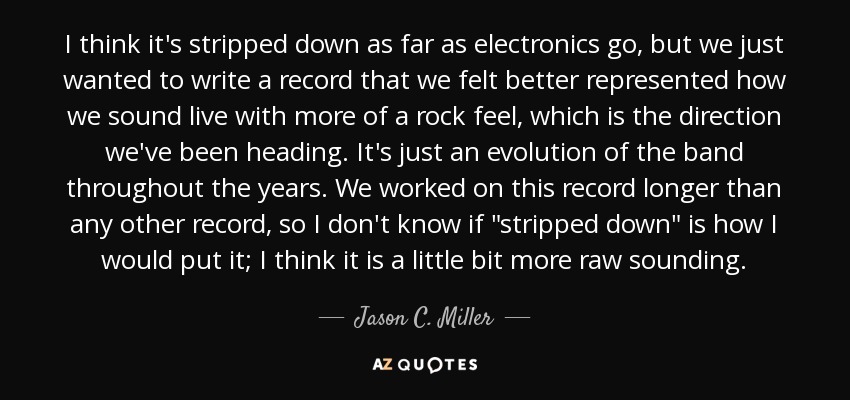 I think it's stripped down as far as electronics go, but we just wanted to write a record that we felt better represented how we sound live with more of a rock feel, which is the direction we've been heading. It's just an evolution of the band throughout the years. We worked on this record longer than any other record, so I don't know if "stripped down" is how I would put it; I think it is a little bit more raw sounding.

— Jason C. Miller —

AZ QUOTES